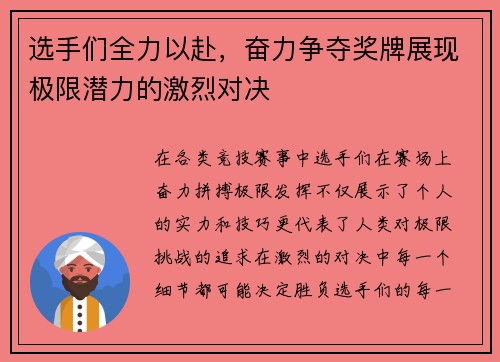 选手们全力以赴，奋力争夺奖牌展现极限潜力的激烈对决

在各类竞技赛事中选手们在赛场上奋力拼搏极限发挥不仅展示了个人的实力和技巧更代表了人类对极限挑战的追求在激烈的对决中每一个细节都可能决定胜负选手们的每一